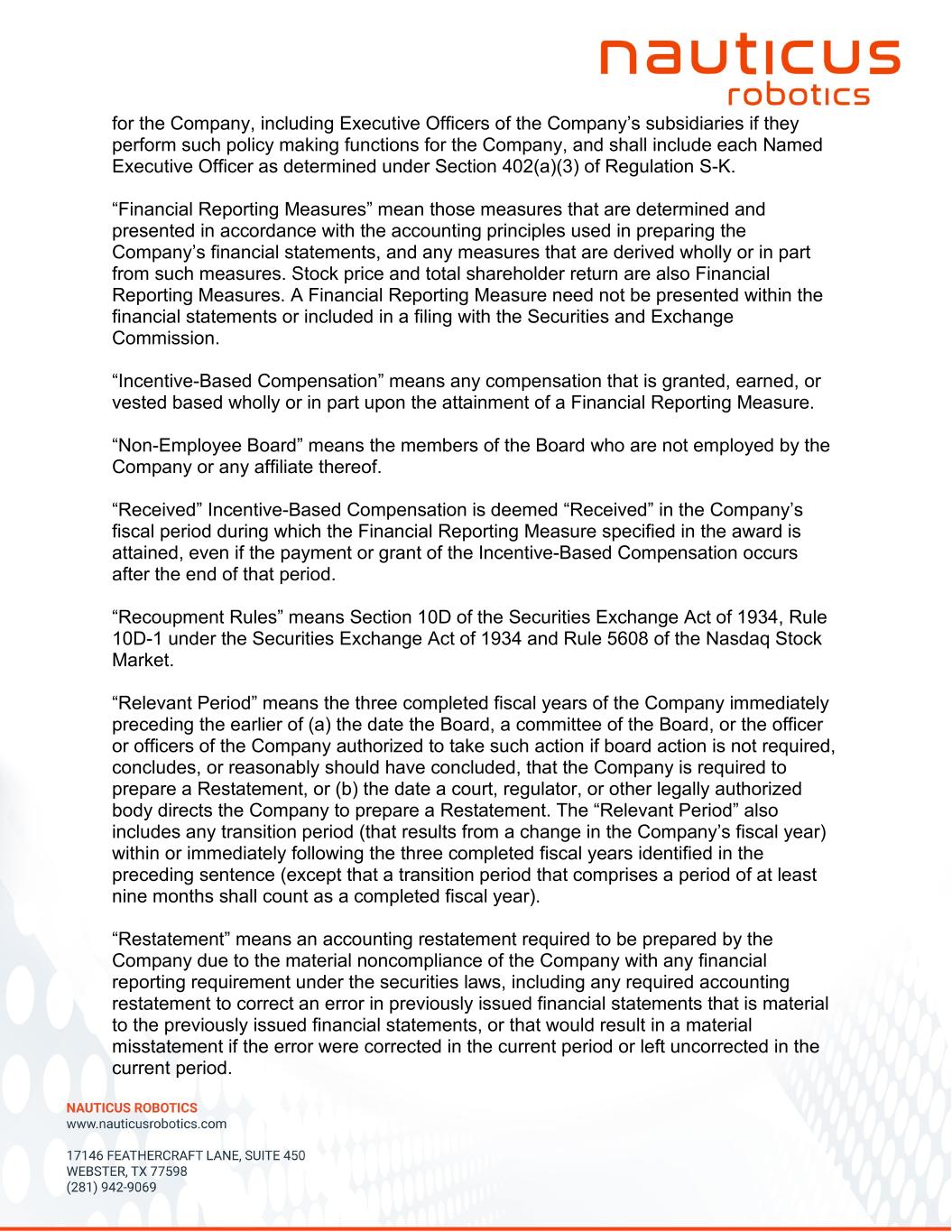 nauticus
robotics

for the Company, including Executive Officers of the Company's subsidiaries if they perform such policy making functions for the Company, and shall include each Named Executive Officer as determined under Section 402(a)(3) of Regulation S-K.

"Financial Reporting Measures" mean those measures that are determined and presented in accordance with the accounting principles used in preparing the Company's financial statements, and any measures that are derived wholly or in part from such measures. Stock price and total shareholder return are also Financial Reporting Measures. A Financial Reporting Measure need not be presented within the financial statements or included in a filing with the Securities and Exchange Commission.

"Incentive-Based Compensation" means any compensation that is granted, earned, or vested based wholly or in part upon the attainment of a Financial Reporting Measure.

"Non-Employee Board" means the members of the Board who are not employed by the Company or any affiliate thereof.

"Received" Incentive-Based Compensation is deemed "Received" in the Company's fiscal period during which the Financial Reporting Measure specified in the award is attained, even if the payment or grant of the Incentive-Based Compensation occurs after the end of that period.

"Recoupment Rules" means Section 10D of the Securities Exchange Act of 1934, Rule 10D-1 under the Securities Exchange Act of 1934 and Rule 5608 of the Nasdaq Stock Market.

"Relevant Period" means the three completed fiscal years of the Company immediately preceding the earlier of (a) the date the Board, a committee of the Board, or the officer or officers of the Company authorized to take such action if board action is not required, concludes, or reasonably should have concluded, that the Company is required to prepare a Restatement, or (b) the date a court, regulator, or other legally authorized body directs the Company to prepare a Restatement. The "Relevant Period" also includes any transition period (that results from a change in the Company's fiscal year) within or immediately following the three completed fiscal years identified in the preceding sentence (except that a transition period that comprises a period of at least nine months shall count as a completed fiscal year).

"Restatement" means an accounting restatement required to be prepared by the Company due to the material noncompliance of the Company with any financial reporting requirement under the securities laws, including any required accounting restatement to correct an error in previously issued financial statements that is material to the previously issued financial statements, or that would result in a material misstatement if the error were corrected in the current period or left uncorrected in the current period.

NAUTICUS ROBOTICS
www.nauticusrobotics.com

17146 FEATHERCRAFT LANE, SUITE 450
WEBSTER, TX 77598
(281) 942-9069